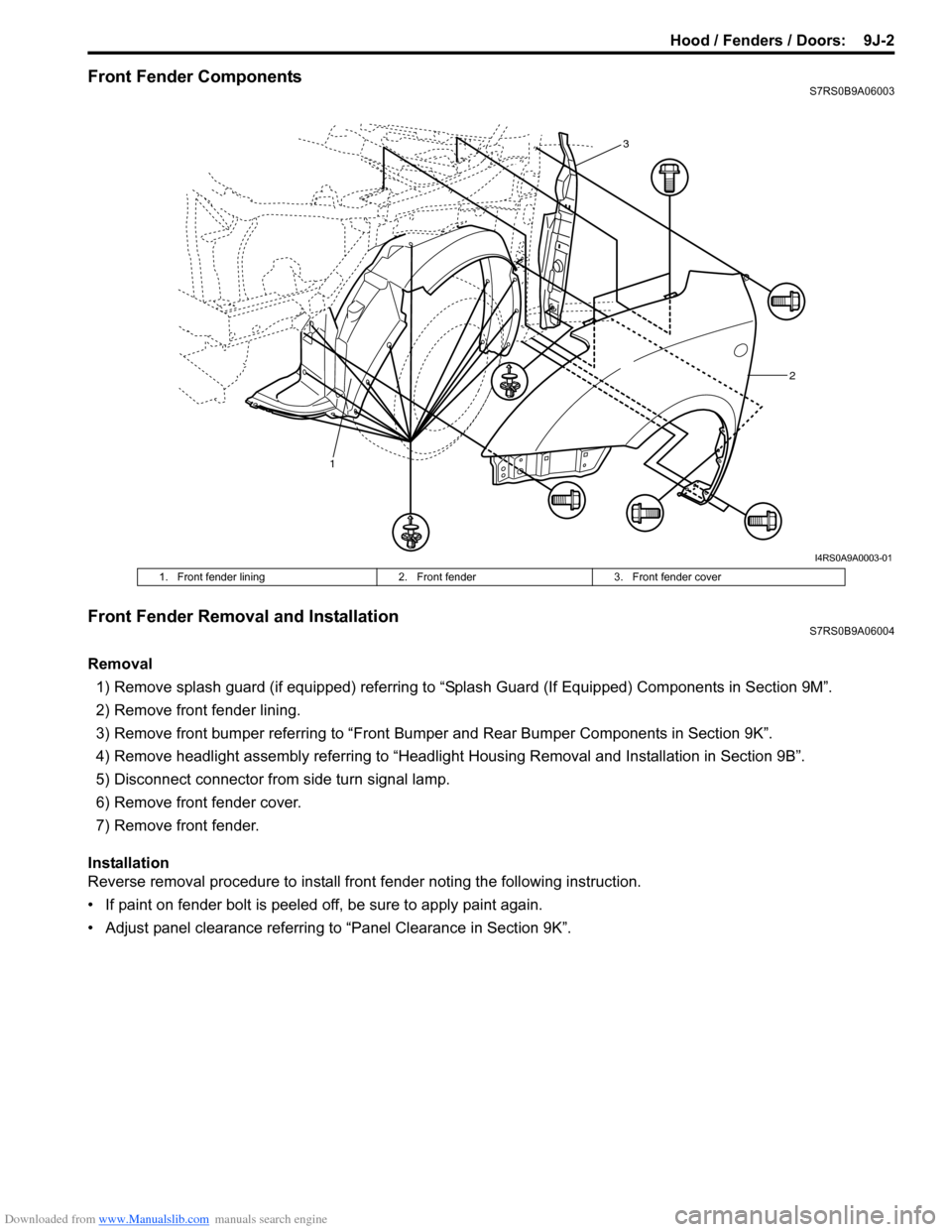 Hood / Fenders / Doors: 9J-2

Front Fender Components
S7RS0B9A06003

3

2

1

I4RS0A9A0003-01

| 1. Front fender lining | 2. Front fender | 3. Front fender cover |
|---|---|---|

Front Fender Removal and Installation
S7RS0B9A06004

Removal
1) Remove splash guard (if equipped) referring to “Splash Guard (If Equipped) Components in Section 9M”.
2) Remove front fender lining.
3) Remove front bumper referring to “Front Bumper and Rear Bumper Components in Section 9K”.
4) Remove headlight assembly referring to “Headlight Housing Removal and Installation in Section 9B”.
5) Disconnect connector from side turn signal lamp.
6) Remove front fender cover.
7) Remove front fender.

Installation
Reverse removal procedure to install front fender noting the following instruction.
• If paint on fender bolt is peeled off, be sure to apply paint again.
• Adjust panel clearance referring to “Panel Clearance in Section 9K”.

Downloaded from www.Manualslib.com manuals search engine
carmanualsonline.info